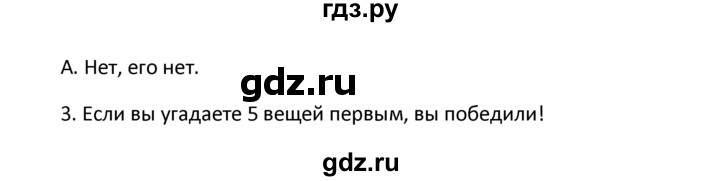 гдз.ру

А. Нет, его нет.

gdz.ru

3. Если вы угадаете 5 вещей первым, вы победили!

gdz.ru